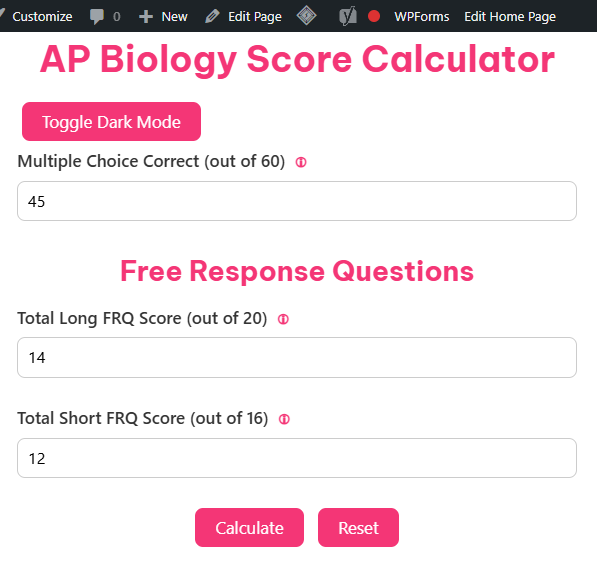 Customize 0 New Edit Page WPForms Edit Home Page

AP Biology Score Calculator

Toggle Dark Mode

Multiple Choice Correct (out of 60)

45

Free Response Questions

Total Long FRQ Score (out of 20)

14

Total Short FRQ Score (out of 16)

12

Calculate Reset